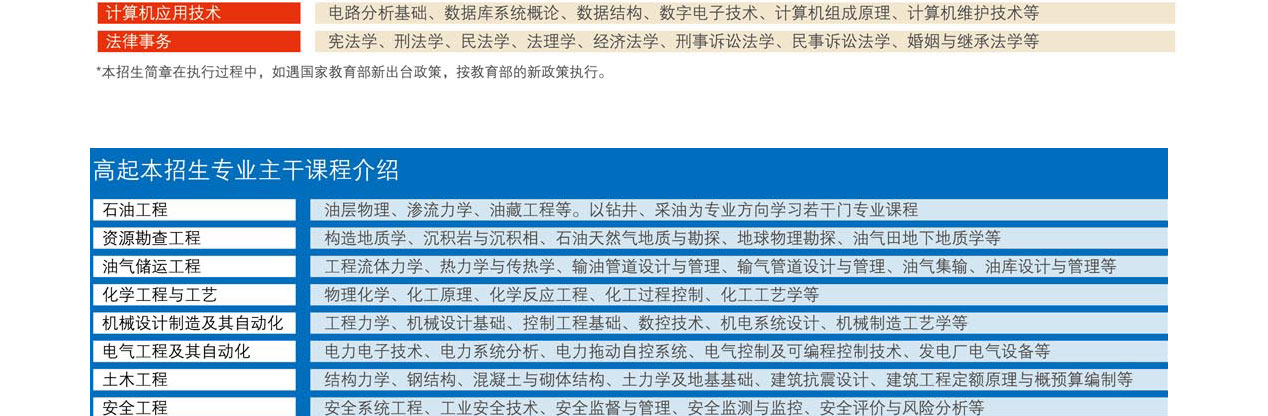 | 计算机应用技术 | 电路分析基础、数据库系统概论、数据结构、数字电子技术、计算机组成原理、计算机维护技术等 |
|---|---|
| 法律事务 | 宪法学、刑法学、民法学、法理学、经济法学、刑事诉讼法学、民事诉讼法学、婚姻与继承法学等 |

*本招生简章在执行过程中，如遇国家教育部新出台政策，按教育部的新政策执行。

高起本招生专业主干课程介绍

| 石油工程 | 油层物理、渗流力学、油藏工程等。以钻井、采油为专业方向学习若干门专业课程 |
|---|---|
| 资源勘查工程 | 构造地质学、沉积岩与沉积相、石油天然气地质与勘探、地球物理勘探、油气田地下地质学等 |
| 油气储运工程 | 工程流体力学、热力学与传热学、输油管道设计与管理、输气管道设计与管理、油气集输、油库设计与管理等 |
| 化学工程与工艺 | 物理化学、化工原理、化学反应工程、化工过程控制、化工工艺学等 |
| 机械设计制造及其自动化 | 工程力学、机械设计基础、控制工程基础、数控技术、机电系统设计、机械制造工艺学等 |
| 电气工程及其自动化 | 电力电子技术、电力系统分析、电力拖动自控系统、电气控制及可编程控制技术、发电厂电气设备等 |
| 土木工程 | 结构力学、钢结构、混凝土与砌体结构、土力学及地基基础、建筑抗震设计、建筑工程定额原理与概预算编制等 |
| 安全工程 | 安全系统工程、工业安全技术、安全监督与管理、安全监测与监控、安全评价与风险分析等 |